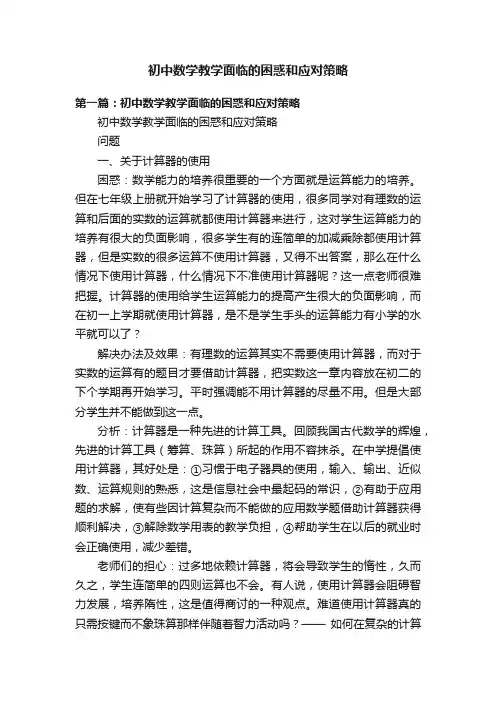 初中数学教学面临的困惑和应对策略

第一篇：初中数学教学面临的困惑和应对策略

初中数学教学面临的困惑和应对策略

问题

一、关于计算器的使用

困惑：数学能力的培养很重要的一个方面就是运算能力的培养。但在七年级上册就开始学习了计算器的使用，很多同学对有理数的运算和后面的实数的运算就都使用计算器来进行，这对学生运算能力的培养有很大的负面影响，很多学生有的连简单的加减乘除都使用计算器，但是实数的很多运算不使用计算器，又得不出答案，那么在什么情况下使用计算器，什么情况下不准使用计算器呢？这一点老师很难把握。计算器的使用给学生运算能力的提高产生很大的负面影响，而在初一上学期就使用计算器，是不是学生手头的运算能力有小学的水平就可以了？

解决办法及效果：有理数的运算其实不需要使用计算器，而对于实数的运算有的题目才要借助计算器，把实数这一章内容放在初二的下个学期再开始学习。平时强调能不用计算器的尽量不用。但是大部分学生并不能做到这一点。

分析：计算器是一种先进的计算工具。回顾我国古代数学的辉煌，先进的计算工具（筹算、珠算）所起的作用不容抹杀。在中学提倡使用计算器，其好处是：①习惯于电子器具的使用，输入、输出、近似数、运算规则的熟悉，这是信息社会中最起码的常识，②有助于应用题的求解，使有些因计算复杂而不能做的应用数学题借助计算器获得顺利解决，③解除数学用表的教学负担，④帮助学生在以后的就业时会正确使用，减少差错。

老师们的担心：过多地依赖计算器，将会导致学生的惰性，久而久之，学生连简单的四则运算也不会。有人说，使用计算器会阻碍智力发展，培养惰性，这是值得商讨的一种观点。难道使用计算器真的只需按键而不象珠算那样伴随着智力活动吗？—— 如何在复杂的计算